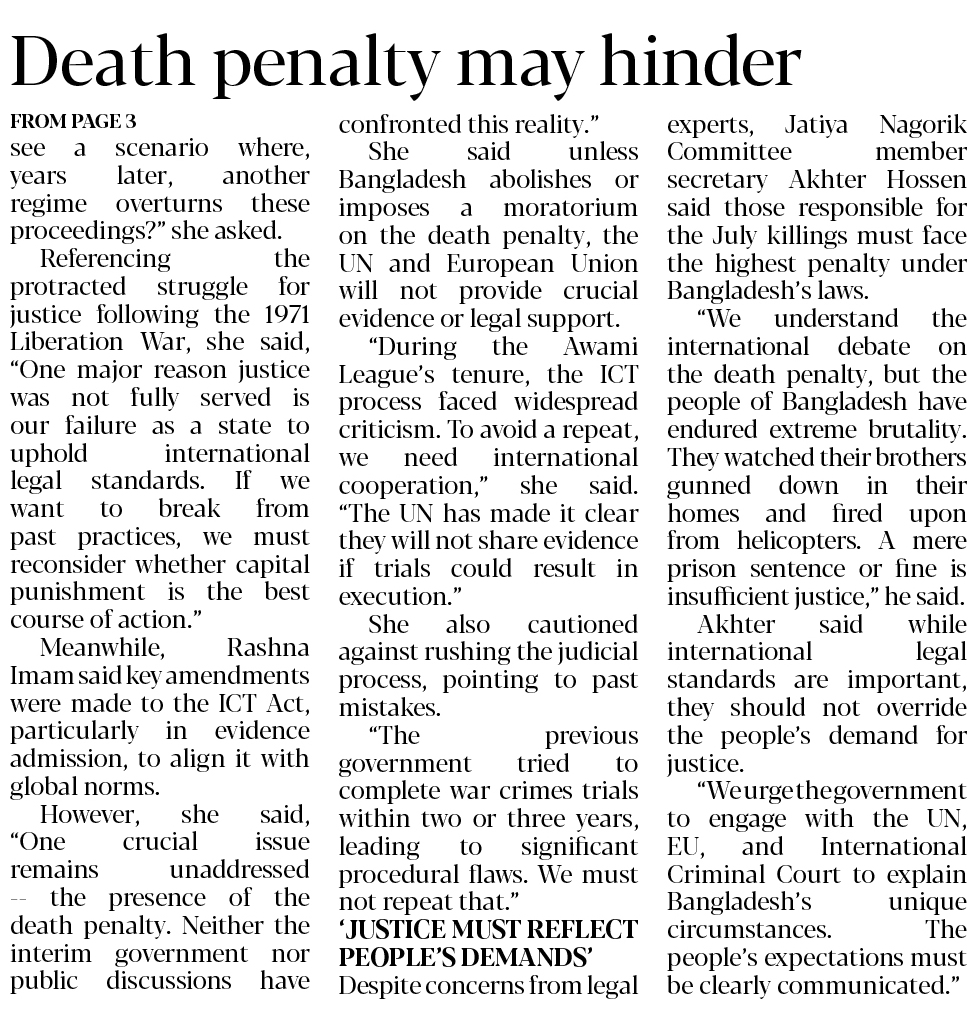 Death penalty may hinder

FROM PAGE 3
see a scenario where, years later, another regime overturns these proceedings?" she asked.

Referencing the protracted struggle for justice following the 1971 Liberation War, she said, "One major reason justice was not fully served is our failure as a state to uphold international legal standards. If we want to break from past practices, we must reconsider whether capital punishment is the best course of action."

Meanwhile, Rashna Imam said key amendments were made to the ICT Act, particularly in evidence admission, to align it with global norms.

However, she said, "One crucial issue remains unaddressed -- the presence of the death penalty. Neither the interim government nor public discussions have confronted this reality."

She said unless Bangladesh abolishes or imposes a moratorium on the death penalty, the UN and European Union will not provide crucial evidence or legal support.

"During the Awami League's tenure, the ICT process faced widespread criticism. To avoid a repeat, we need international cooperation," she said. "The UN has made it clear they will not share evidence if trials could result in execution."

She also cautioned against rushing the judicial process, pointing to past mistakes.

"The previous government tried to complete war crimes trials within two or three years, leading to significant procedural flaws. We must not repeat that."

'JUSTICE MUST REFLECT PEOPLE'S DEMANDS'
Despite concerns from legal experts, Jatiya Nagorik Committee member secretary Akhter Hossen said those responsible for the July killings must face the highest penalty under Bangladesh's laws.

"We understand the international debate on the death penalty, but the people of Bangladesh have endured extreme brutality. They watched their brothers gunned down in their homes and fired upon from helicopters. A mere prison sentence or fine is insufficient justice," he said.

Akhter said while international legal standards are important, they should not override the people's demand for justice.

"We urge the government to engage with the UN, EU, and International Criminal Court to explain Bangladesh's unique circumstances. The people's expectations must be clearly communicated."